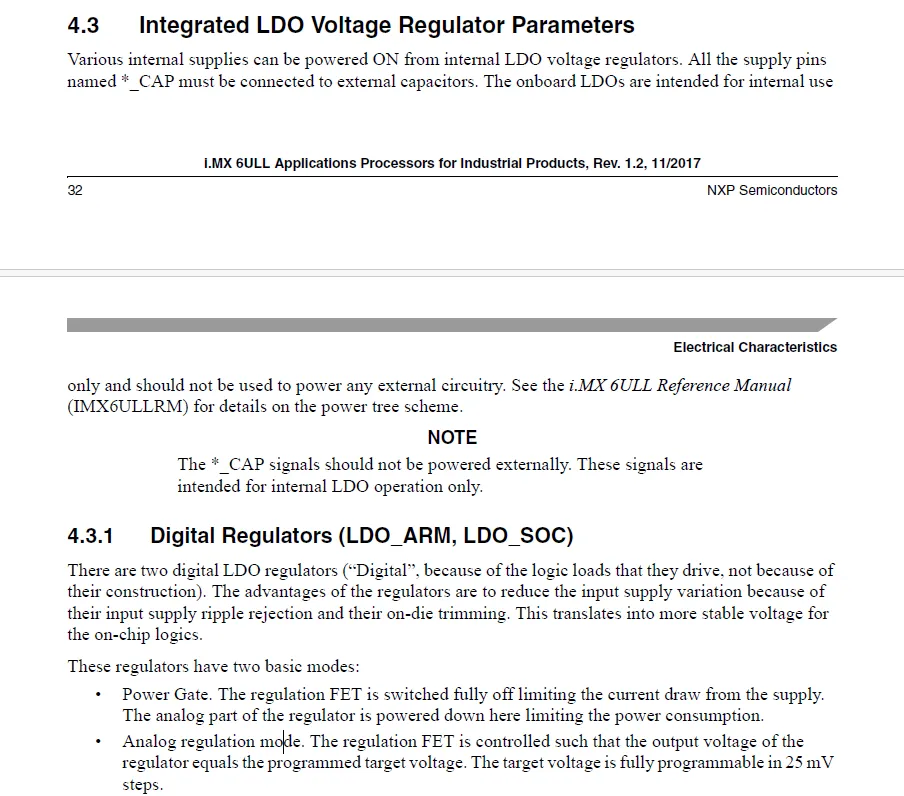 4.3 Integrated LDO Voltage Regulator Parameters

Various internal supplies can be powered ON from internal LDO voltage regulators. All the supply pins named *_CAP must be connected to external capacitors. The onboard LDOs are intended for internal use

i.MX 6ULL Applications Processors for Industrial Products, Rev. 1.2, 11/2017

32 NXP Semiconductors

Electrical Characteristics

only and should not be used to power any external circuitry. See the i.MX 6ULL Reference Manual (IMX6ULLRM) for details on the power tree scheme.

NOTE

The *_CAP signals should not be powered externally. These signals are intended for internal LDO operation only.

4.3.1 Digital Regulators (LDO_ARM, LDO_SOC)

There are two digital LDO regulators ("Digital", because of the logic loads that they drive, not because of their construction). The advantages of the regulators are to reduce the input supply variation because of their input supply ripple rejection and their on-die trimming. This translates into more stable voltage for the on-chip logics.

These regulators have two basic modes:

• Power Gate. The regulation FET is switched fully off limiting the current draw from the supply. The analog part of the regulator is powered down here limiting the power consumption.

• Analog regulation mode. The regulation FET is controlled such that the output voltage of the regulator equals the programmed target voltage. The target voltage is fully programmable in 25 mV steps.